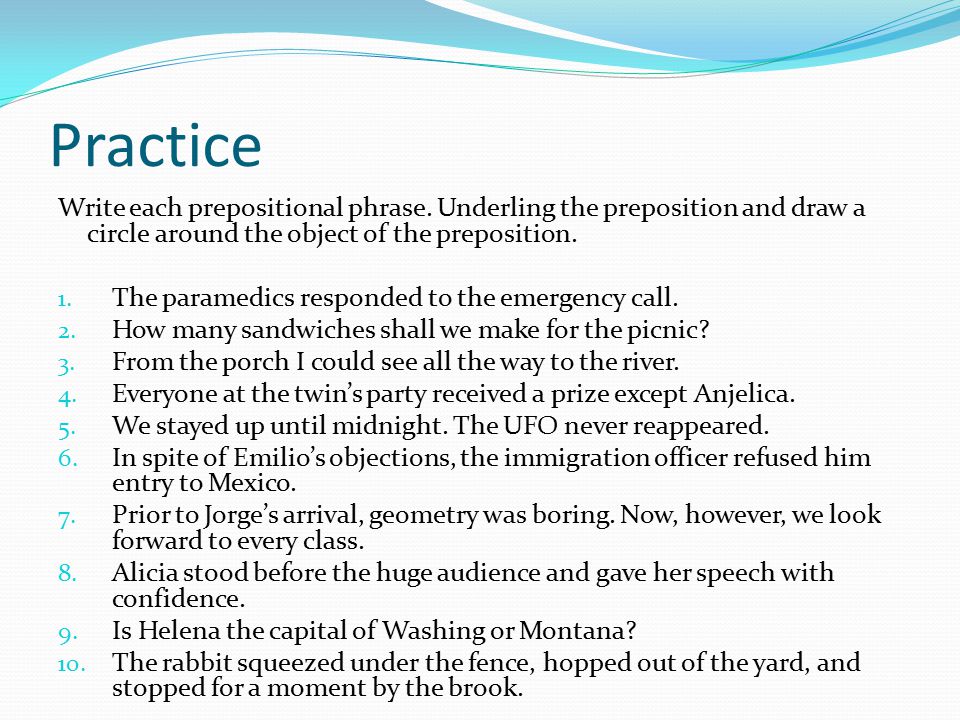 Practice

Write each prepositional phrase. Underling the preposition and draw a circle around the object of the preposition.

1. The paramedics responded to the emergency call.
2. How many sandwiches shall we make for the picnic?
3. From the porch I could see all the way to the river.
4. Everyone at the twin's party received a prize except Anjelica.
5. We stayed up until midnight. The UFO never reappeared.
6. In spite of Emilio's objections, the immigration officer refused him entry to Mexico.
7. Prior to Jorge's arrival, geometry was boring. Now, however, we look forward to every class.
8. Alicia stood before the huge audience and gave her speech with confidence.
9. Is Helena the capital of Washing or Montana?
10. The rabbit squeezed under the fence, hopped out of the yard, and stopped for a moment by the brook.